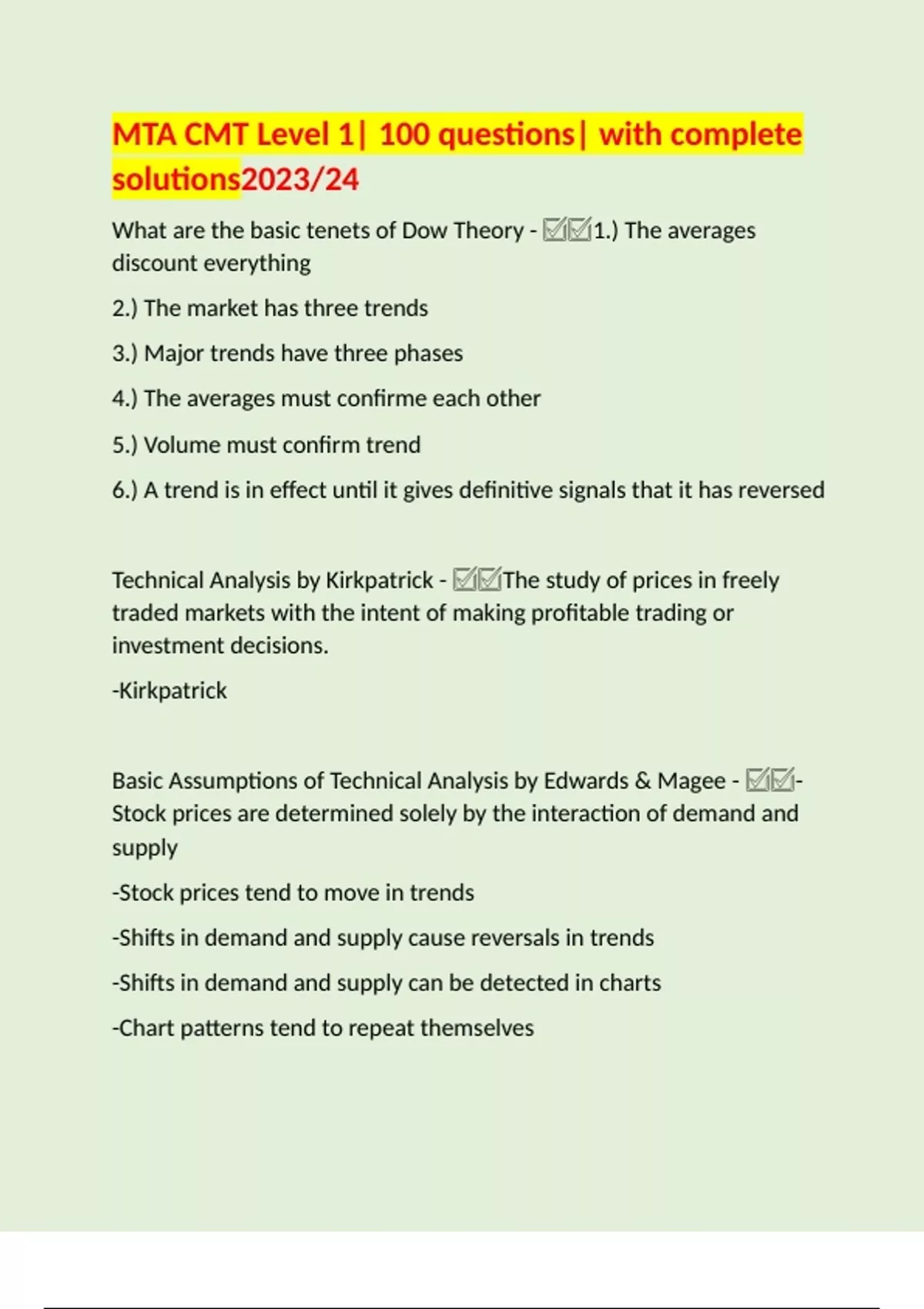 MTA CMT Level 1| 100 questions| with complete solutions2023/24

What are the basic tenets of Dow Theory - ☑☑1.) The averages discount everything

2.) The market has three trends

3.) Major trends have three phases

4.) The averages must confirme each other

5.) Volume must confirm trend

6.) A trend is in effect until it gives definitive signals that it has reversed

Technical Analysis by Kirkpatrick - ☑☑The study of prices in freely traded markets with the intent of making profitable trading or investment decisions.

-Kirkpatrick

Basic Assumptions of Technical Analysis by Edwards & Magee - ☑☑-Stock prices are determined solely by the interaction of demand and supply

-Stock prices tend to move in trends

-Shifts in demand and supply cause reversals in trends

-Shifts in demand and supply can be detected in charts

-Chart patterns tend to repeat themselves